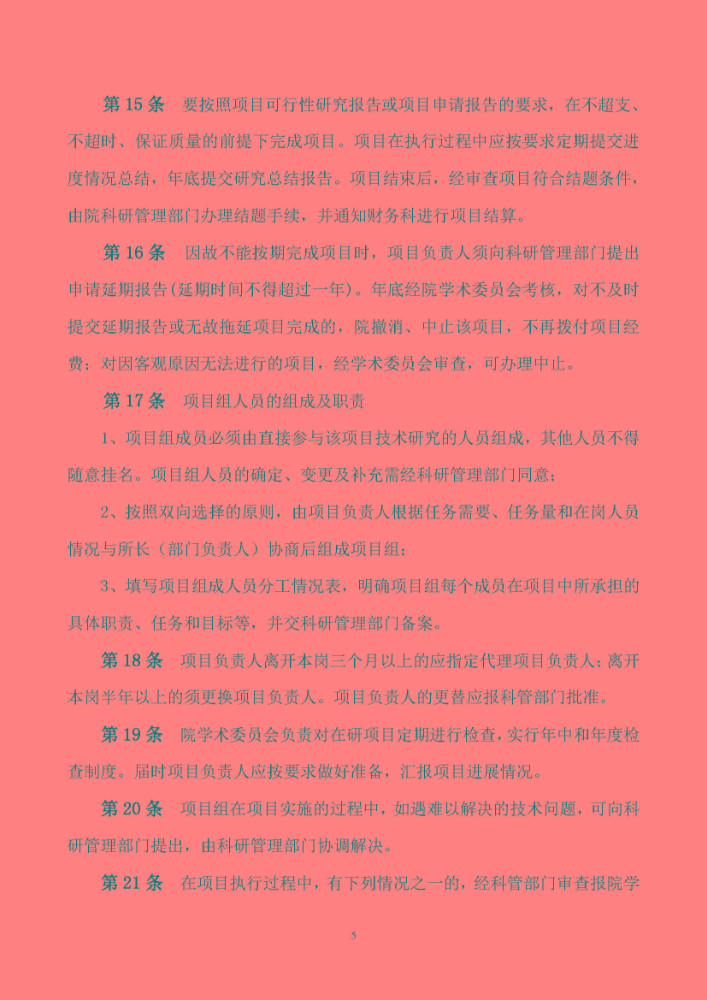 第 15 条　要按照项目可行性研究报告或项目申请报告的要求，在不超支、不超时、保证质量的前提下完成项目。项目在执行过程中应按要求定期提交进度情况总结，年底提交研究总结报告。项目结束后，经审查项目符合结题条件，由院科研管理部门办理结题手续，并通知财务科进行项目结算。

第 16 条　因故不能按期完成项目时，项目负责人须向科研管理部门提出申请延期报告(延期时间不得超过一年)。年底经院学术委员会考核，对不及时提交延期报告或无故拖延项目完成的，院撤消、中止该项目，不再拨付项目经费；对因客观原因无法进行的项目，经学术委员会审查，可办理中止。

第 17 条　项目组人员的组成及职责

1、项目组成员必须由直接参与该项目技术研究的人员组成，其他人员不得随意挂名。项目组人员的确定、变更及补充需经科研管理部门同意；

2、按照双向选择的原则，由项目负责人根据任务需要、任务量和在岗人员情况与所长（部门负责人）协商后组成项目组；

3、填写项目组成人员分工情况表，明确项目组每个成员在项目中所承担的具体职责、任务和目标等，并交科研管理部门备案。

第 18 条　项目负责人离开本岗三个月以上的应指定代理项目负责人；离开本岗半年以上的须更换项目负责人。项目负责人的更替应报科管部门批准。

第 19 条　院学术委员会负责对在研项目定期进行检查，实行年中和年度检查制度。届时项目负责人应按要求做好准备，汇报项目进展情况。

第 20 条　项目组在项目实施的过程中，如遇难以解决的技术问题，可向科研管理部门提出，由科研管理部门协调解决。

第 21 条　在项目执行过程中，有下列情况之一的，经科管部门审查报院学

5